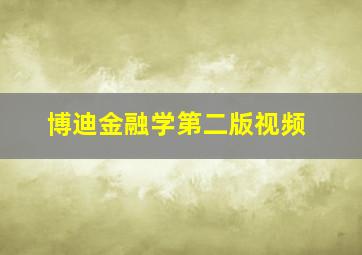 博迪金融学第二版视频